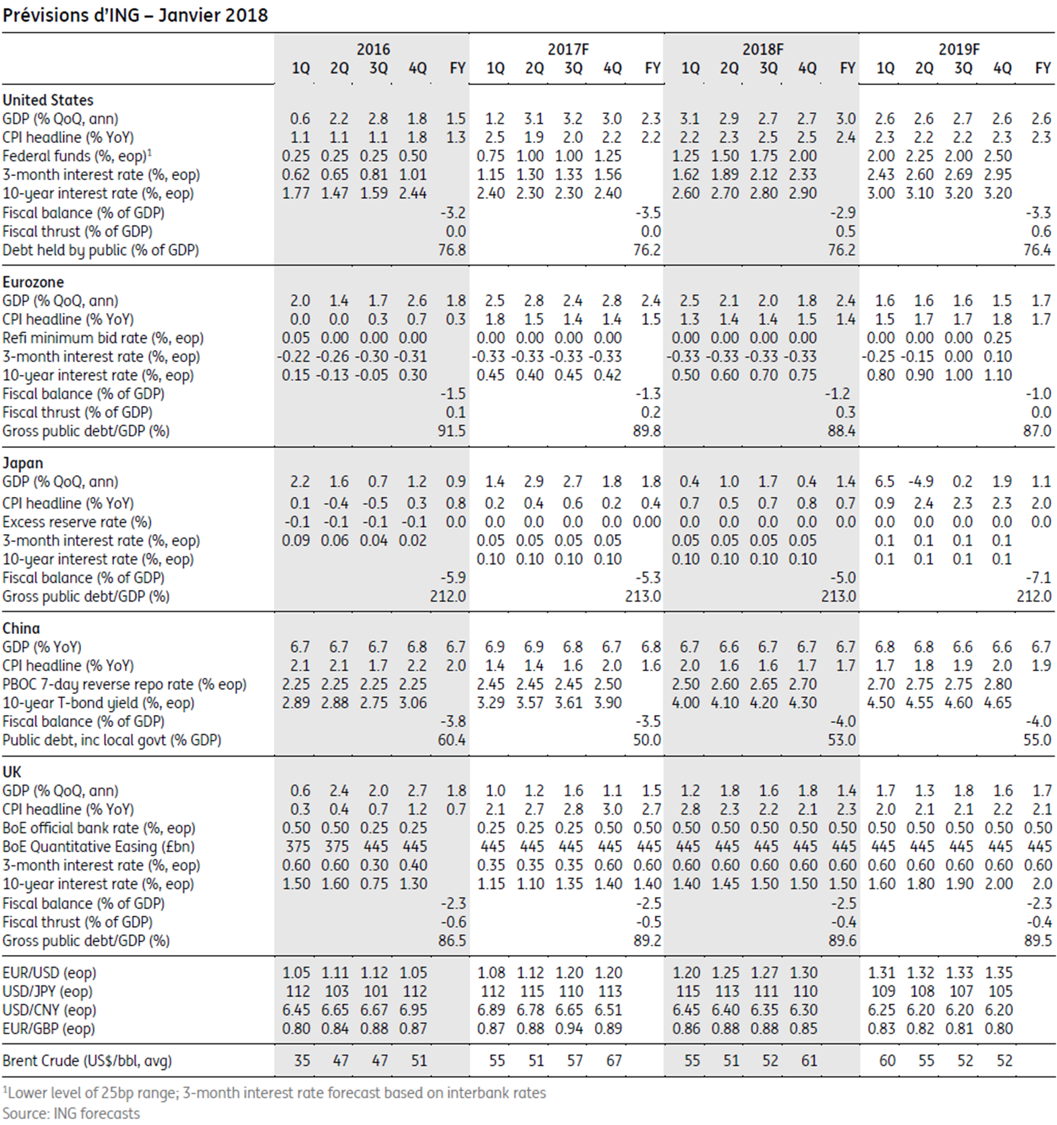 Prévisions d'ING – Janvier 2018

| | 2016 | | | | | 2017F | | | | | 2018F | | | | | 2019F | | | | |
|---|---|---|---|---|---|---|---|---|---|---|---|---|---|---|---|---|---|---|---|---|
| | 1Q | 2Q | 3Q | 4Q | FY | 1Q | 2Q | 3Q | 4Q | FY | 1Q | 2Q | 3Q | 4Q | FY | 1Q | 2Q | 3Q | 4Q | FY |
| United States | | | | | | | | | | | | | | | | | | | | |
| GDP (% QoQ, ann) | 0.6 | 2.2 | 2.8 | 1.8 | 1.5 | 1.2 | 3.1 | 3.2 | 3.0 | 2.3 | 3.1 | 2.9 | 2.7 | 2.7 | 3.0 | 2.6 | 2.6 | 2.7 | 2.6 | 2.6 |
| CPI headline (% YoY) | 1.1 | 1.1 | 1.1 | 1.8 | 1.3 | 2.5 | 1.9 | 2.0 | 2.2 | 2.2 | 2.2 | 2.3 | 2.5 | 2.5 | 2.4 | 2.3 | 2.2 | 2.2 | 2.3 | 2.3 |
| Federal funds (%, eop)$^{1}$ | 0.25 | 0.25 | 0.25 | 0.50 | | 0.75 | 1.00 | 1.00 | 1.25 | | 1.25 | 1.50 | 1.75 | 2.00 | | 2.00 | 2.25 | 2.00 | 2.50 | |
| 3-month interest rate (%, eop) | 0.62 | 0.65 | 0.81 | 1.01 | | 1.15 | 1.30 | 1.33 | 1.56 | | 1.62 | 1.89 | 2.12 | 2.33 | | 2.43 | 2.60 | 2.69 | 2.95 | |
| 10-year interest rate (%, eop) | 1.77 | 1.47 | 1.59 | 2.44 | | 2.40 | 2.30 | 2.30 | 2.40 | | 2.60 | 2.70 | 2.80 | 2.90 | | 3.00 | 3.10 | 3.20 | 3.20 | |
| Fiscal balance (% of GDP) | | | | | -3.2 | | | | | -3.5 | | | | | -2.9 | | | | | -3.3 |
| Fiscal thrust (% of GDP) | | | | | 0.0 | | | | | 0.0 | | | | | 0.5 | | | | | 0.6 |
| Debt held by public (% of GDP) | | | | | 76.8 | | | | | 76.2 | | | | | 76.2 | | | | | 76.4 |
| Eurozone | | | | | | | | | | | | | | | | | | | | |
| GDP (% QoQ, ann) | 2.0 | 1.4 | 1.7 | 2.6 | 1.8 | 2.5 | 2.8 | 2.4 | 2.8 | 2.4 | 2.5 | 2.1 | 2.0 | 1.8 | 2.4 | 1.6 | 1.6 | 1.6 | 1.5 | 1.7 |
| CPI headline (% YoY) | 0.0 | 0.0 | 0.3 | 0.7 | 0.3 | 1.8 | 1.5 | 1.4 | 1.4 | 1.5 | 1.3 | 1.4 | 1.4 | 1.5 | 1.4 | 1.5 | 1.7 | 1.7 | 1.8 | 1.7 |
| Refi minimum bid rate (%, eop) | 0.05 | 0.00 | 0.00 | 0.00 | | 0.00 | 0.00 | 0.00 | 0.00 | | 0.00 | 0.00 | 0.00 | 0.00 | | 0.00 | 0.00 | 0.00 | 0.25 | |
| 3-month interest rate (%, eop) | -0.22 | -0.26 | -0.30 | -0.31 | | -0.33 | -0.33 | -0.33 | -0.33 | | -0.33 | -0.33 | -0.33 | -0.33 | | -0.25 | -0.15 | 0.00 | 0.10 | |
| 10-year interest rate (%, eop) | 0.15 | -0.13 | -0.05 | 0.30 | | 0.45 | 0.40 | 0.45 | 0.42 | | 0.50 | 0.60 | 0.70 | 0.75 | | 0.80 | 0.90 | 1.00 | 1.10 | |
| Fiscal balance (% of GDP) | | | | | -1.5 | | | | | -1.3 | | | | | -1.2 | | | | | -1.0 |
| Fiscal thrust (% of GDP) | | | | | 0.1 | | | | | 0.2 | | | | | 0.3 | | | | | 0.0 |
| Gross public debt/GDP (%) | | | | | 91.5 | | | | | 89.8 | | | | | 88.4 | | | | | 87.0 |
| Japan | | | | | | | | | | | | | | | | | | | | |
| GDP (% QoQ, ann) | 2.2 | 1.6 | 0.7 | 1.2 | 0.9 | 1.4 | 2.9 | 2.7 | 1.8 | 1.8 | 0.4 | 1.0 | 1.7 | 0.4 | 1.4 | 6.5 | -4.9 | 0.2 | 1.9 | 1.1 |
| CPI headline (% YoY) | 0.1 | -0.4 | -0.5 | 0.3 | 0.8 | 0.2 | 0.4 | 0.6 | 0.2 | 0.4 | 0.7 | 0.5 | 0.7 | 0.8 | 0.7 | 0.9 | 2.4 | 2.3 | 2.3 | 2.0 |
| Excess reserve rate (%) | -0.1 | -0.1 | -0.1 | -0.1 | 0.0 | 0.0 | 0.0 | 0.0 | 0.0 | 0.00 | 0.0 | 0.0 | 0.0 | 0.0 | 0.0 | 0.0 | 0.0 | 0.0 | 0.0 | 0.0 |
| 3-month interest rate (%, eop) | 0.09 | 0.06 | 0.04 | 0.02 | | 0.05 | 0.05 | 0.05 | 0.05 | | 0.05 | 0.05 | 0.05 | 0.05 | | 0.1 | 0.1 | 0.1 | 0.1 | |
| 10-year interest rate (%, eop) | | | | | | 0.10 | 0.10 | 0.10 | 0.10 | | 0.10 | 0.10 | 0.10 | 0.10 | | 0.1 | 0.1 | 0.1 | 0.1 | |
| Fiscal balance (% of GDP) | | | | | -5.9 | | | | | -5.3 | | | | | -5.0 | | | | | -7.1 |
| Gross public debt/GDP (%) | | | | | 212.0 | | | | | 213.0 | | | | | 213.0 | | | | | 212.0 |
| China | | | | | | | | | | | | | | | | | | | | |
| GDP (% YoY) | 6.7 | 6.7 | 6.7 | 6.8 | 6.7 | 6.9 | 6.9 | 6.8 | 6.7 | 6.8 | 6.7 | 6.6 | 6.7 | 6.7 | 6.7 | 6.8 | 6.8 | 6.6 | 6.6 | 6.7 |
| CPI headline (% YoY) | 2.1 | 2.1 | 1.7 | 2.2 | 2.0 | 1.4 | 1.4 | 1.6 | 2.0 | 1.6 | 2.0 | 1.6 | 1.6 | 1.7 | 1.7 | 1.7 | 1.8 | 1.9 | 2.0 | 1.9 |
| PBOC 7-day reverse repo rate (% eop) | 2.25 | 2.25 | 2.25 | 2.25 | | 2.45 | 2.45 | 2.45 | 2.50 | | 2.50 | 2.60 | 2.65 | 2.70 | | 2.70 | 2.75 | 2.75 | 2.80 | |
| 10-year T-bond yield (%, eop) | 2.89 | 2.88 | 2.75 | 3.06 | | 3.29 | 3.57 | 3.61 | 3.90 | | 4.00 | 4.10 | 4.20 | 4.30 | | 4.50 | 4.55 | 4.60 | 4.65 | |
| Fiscal balance (% of GDP) | | | | | -3.8 | | | | | -3.5 | | | | | -4.0 | | | | | -4.0 |
| Public debt, inc local govt (% GDP) | | | | | 60.4 | | | | | 50.0 | | | | | 53.0 | | | | | 55.0 |
| UK | | | | | | | | | | | | | | | | | | | | |
| GDP (% QoQ, ann) | 0.6 | 2.4 | 2.0 | 2.7 | 1.8 | 1.0 | 1.2 | 1.6 | 1.1 | 1.5 | 1.2 | 1.8 | 1.6 | 1.8 | 1.4 | 1.7 | 1.3 | 1.8 | 1.6 | 1.7 |
| CPI headline (% YoY) | 0.3 | 0.4 | 0.7 | 1.2 | 0.7 | 2.1 | 2.7 | 2.8 | 3.0 | 2.7 | 2.8 | 2.3 | 2.2 | 2.1 | 2.3 | 2.0 | 2.1 | 2.1 | 2.2 | 2.1 |
| BoE official bank rate (%, eop) | 0.50 | 0.50 | 0.25 | 0.25 | | 0.25 | 0.25 | 0.25 | 0.50 | 0.50 | 0.50 | 0.50 | 0.50 | 0.50 | 0.50 | 0.50 | 0.50 | 0.50 | 0.50 | 0.50 |
| BoE Quantitative Easing (£bn) | 375 | 375 | 445 | 445 | | 445 | 445 | 445 | 445 | 445 | 445 | 445 | 445 | 445 | 445 | 445 | 445 | 445 | 445 | 445 |
| 3-month interest rate (%, eop) | 0.60 | 0.60 | 0.30 | 0.40 | | 0.35 | 0.35 | 0.35 | 0.60 | 0.60 | 0.60 | 0.60 | 0.60 | 0.60 | 0.60 | 0.60 | 0.60 | 0.60 | 0.60 | 0.60 |
| 10-year interest rate (%, eop) | 1.50 | 1.60 | 0.75 | 1.30 | | 1.15 | 1.10 | 1.35 | 1.40 | 1.40 | 1.40 | 1.45 | 1.50 | 1.50 | 1.50 | 1.60 | 1.80 | 1.90 | 2.00 | 2.0 |
| Fiscal balance (% of GDP) | | | | | -2.3 | | | | | -2.5 | | | | | -2.5 | | | | | -2.3 |
| Fiscal thrust (% of GDP) | | | | | -0.6 | | | | | -0.5 | | | | | -0.4 | | | | | -0.4 |
| Gross public debt/GDP (%) | | | | | 86.5 | | | | | 89.2 | | | | | 89.6 | | | | | 89.5 |
| EUR/USD (eop) | 1.05 | 1.11 | 1.12 | 1.05 | | 1.08 | 1.12 | 1.20 | 1.20 | | 1.20 | 1.25 | 1.27 | 1.30 | | 1.31 | 1.32 | 1.33 | 1.35 | |
| USD/JPY (eop) | 112 | 103 | 101 | 112 | | 112 | 115 | 110 | 113 | | 115 | 113 | 111 | 110 | | 109 | 108 | 107 | 105 | |
| USD/CNY (eop) | 6.45 | 6.65 | 6.67 | 6.95 | | 6.89 | 6.78 | 6.65 | 6.51 | | 6.45 | 6.40 | 6.35 | 6.30 | | 6.25 | 6.20 | 6.20 | 6.20 | |
| EUR/GBP (eop) | 0.80 | 0.84 | 0.88 | 0.87 | | 0.87 | 0.88 | 0.94 | 0.89 | | 0.86 | 0.88 | 0.88 | 0.85 | | 0.83 | 0.82 | 0.81 | 0.80 | |
| Brent Crude (US$/bbl, avg) | 35 | 47 | 47 | 51 | | 55 | 51 | 57 | 67 | | 55 | 51 | 52 | 61 | | 60 | 55 | 52 | 52 | |

$^{1}$Lower level of 25bp range; 3-month interest rate forecast based on interbank rates
Source: ING forecasts